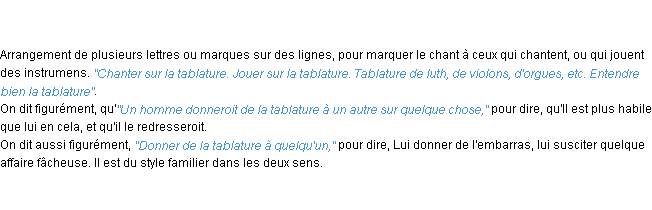 Arrangement de plusieurs lettres ou marques sur des lignes, pour marquer le chant à ceux qui chantent, ou qui jouent des instrumens. "Chanter sur la tablature. Jouer sur la tablature. Tablature de luth, de violons, d'orgues, etc. Entendre bien la tablature".
On dit figurément, qu'"Un homme donneroit de la tablature à un autre sur quelque chose," pour dire, qu'il est plus habile que lui en cela, et qu'il le redresseroit.
On dit aussi figurément, "Donner de la tablature à quelqu'un," pour dire, Lui donner de l'embarras, lui susciter quelque affaire fâcheuse. Il est du style familier dans les deux sens.